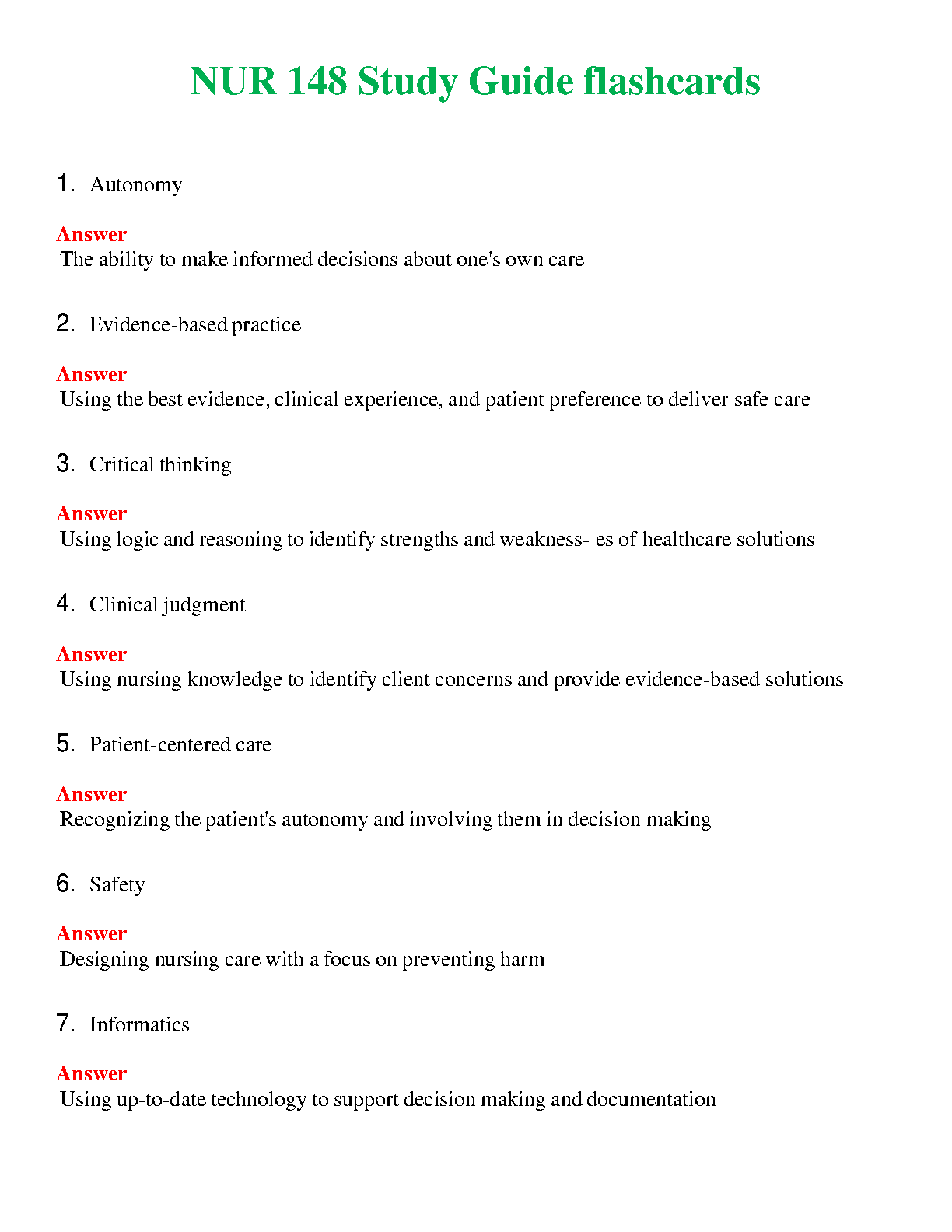 NUR 148 Study Guide flashcards

1. Autonomy

Answer
The ability to make informed decisions about one's own care

2. Evidence-based practice

Answer
Using the best evidence, clinical experience, and patient preference to deliver safe care

3. Critical thinking

Answer
Using logic and reasoning to identify strengths and weakness- es of healthcare solutions

4. Clinical judgment

Answer
Using nursing knowledge to identify client concerns and provide evidence-based solutions

5. Patient-centered care

Answer
Recognizing the patient's autonomy and involving them in decision making

6. Safety

Answer
Designing nursing care with a focus on preventing harm

7. Informatics

Answer
Using up-to-date technology to support decision making and documentation